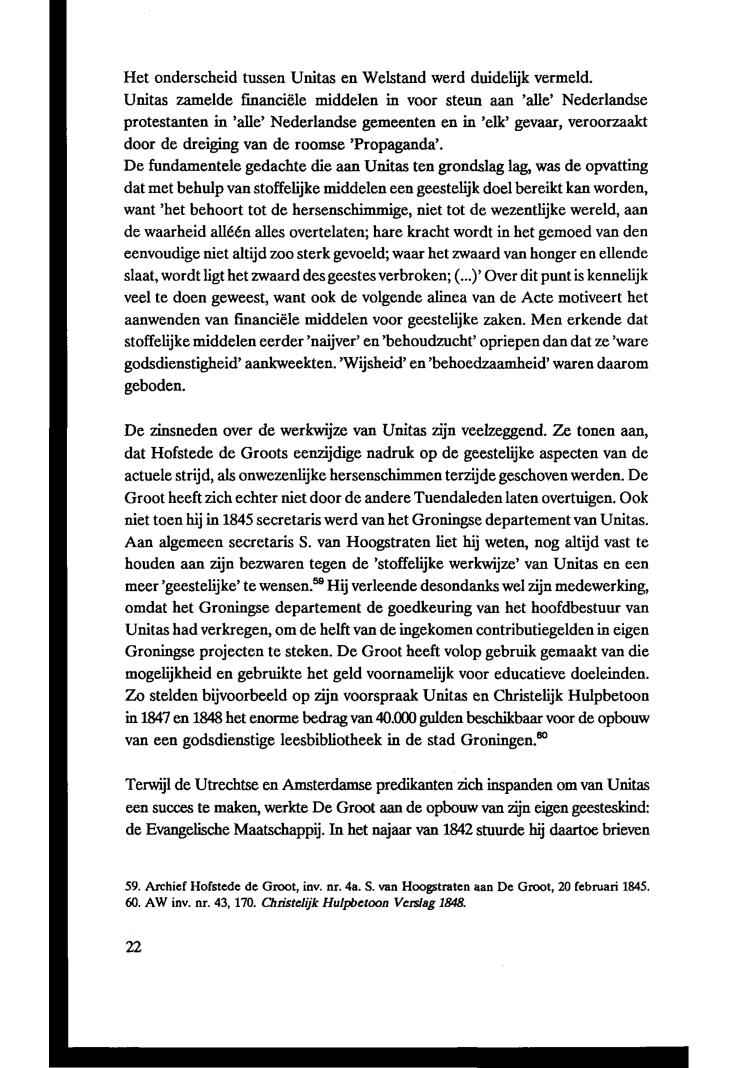 Het onderscheid tussen Unitas en Welstand werd duidelijk vermeld.
Unitas zamelde financiële middelen in voor steun aan 'alle' Nederlandse protestanten in 'alle' Nederlandse gemeenten en in 'elk' gevaar, veroorzaakt door de dreiging van de roomse 'Propaganda'.
De fundamentele gedachte die aan Unitas ten grondslag lag, was de opvatting dat met behulp van stoffelijke middelen een geestelijk doel bereikt kan worden, want 'het behoort tot de hersenschimmige, niet tot de wezentlijke wereld, aan de waarheid alléén alles overtelaten; hare kracht wordt in het gemoed van den eenvoudige niet altijd zoo sterk gevoeld; waar het zwaard van honger en ellende slaat, wordt ligt het zwaard des geestes verbroken; (...)' Over dit punt is kennelijk veel te doen geweest, want ook de volgende alinea van de Acte motiveert het aanwenden van financiële middelen voor geestelijke zaken. Men erkende dat stoffelijke middelen eerder 'naijver' en 'behoudzucht' opriepen dan dat ze 'ware godsdienstigheid' aankweekten. 'Wijsheid' en 'behoedzaamheid' waren daarom geboden.

De zinsneden over de werkwijze van Unitas zijn veelzeggend. Ze tonen aan, dat Hofstede de Groots eenzijdige nadruk op de geestelijke aspecten van de actuele strijd, als onwezenlijke hersenschimmen terzijde geschoven werden. De Groot heeft zich echter niet door de andere Tuendaleden laten overtuigen. Ook niet toen hij in 1845 secretaris werd van het Groningse departement van Unitas. Aan algemeen secretaris S. van Hoogstraten liet hij weten, nog altijd vast te houden aan zijn bezwaren tegen de 'stoffelijke werkwijze' van Unitas en een meer 'geestelijke' te wensen.$^{59}$ Hij verleende desondanks wel zijn medewerking, omdat het Groningse departement de goedkeuring van het hoofdbestuur van Unitas had verkregen, om de helft van de ingekomen contributiegelden in eigen Groningse projecten te steken. De Groot heeft volop gebruik gemaakt van die mogelijkheid en gebruikte het geld voornamelijk voor educatieve doeleinden. Zo stelden bijvoorbeeld op zijn voorspraak Unitas en Christelijk Hulpbetoon in 1847 en 1848 het enorme bedrag van 40.000 gulden beschikbaar voor de opbouw van een godsdienstige leesbibliotheek in de stad Groningen.$^{60}$

Terwijl de Utrechtse en Amsterdamse predikanten zich inspanden om van Unitas een succes te maken, werkte De Groot aan de opbouw van zijn eigen geesteskind: de Evangelische Maatschappij. In het najaar van 1842 stuurde hij daartoe brieven

59. Archief Hofstede de Groot, inv. nr. 4a. S. van Hoogstraten aan De Groot, 20 februari 1845.
60. AW inv. nr. 43, 170. Christelijk Hulpbetoon Verslag 1848.

22